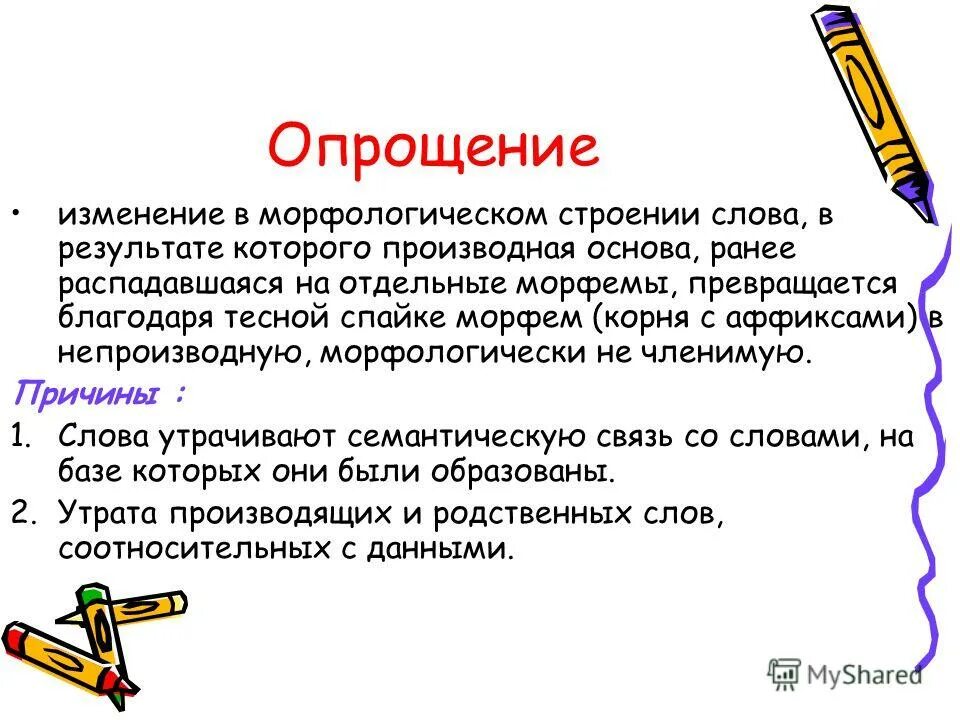 Опрощение

• изменение в морфологическом строении слова, в результате которого производная основа, ранее распадавшаяся на отдельные морфемы, превращается благодаря тесной спайке морфем (корня с аффиксами) в непроизводную, морфологически не членимую.

Причины :

1. Слова утрачивают семантическую связь со словами, на базе которых они были образованы.
2. Утрата производящих и родственных слов, соотносительных с данными.

MyShared